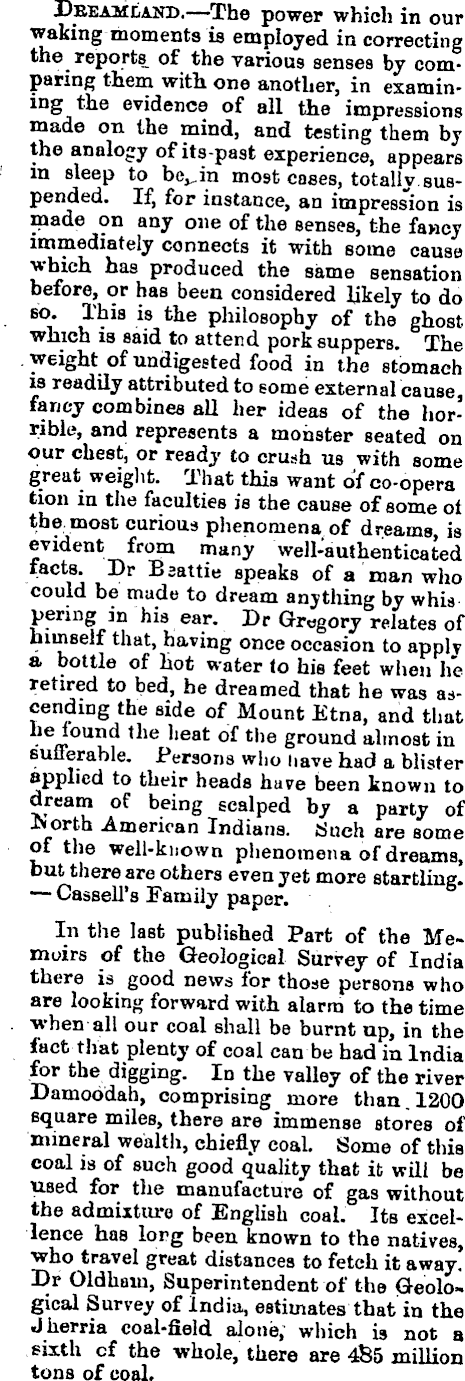 DREAMLAND.—The power which in our waking moments is employed in correcting the reports of the various senses by comparing them with one another, in examining the evidence of all the impressions made on the mind, and testing them by the analogy of its past experience, appears in sleep to be, in most cases, totally suspended. If, for instance, an impression is made on any one of the senses, the fancy immediately connects it with some cause which has produced the same sensation before, or has been considered likely to do so. This is the philosophy of the ghost which is said to attend pork suppers. The weight of undigested food in the stomach is readily attributed to some external cause, fancy combines all her ideas of the horrible, and represents a monster seated on our chest, or ready to crush us with some great weight. That this want of co-operation in the faculties is the cause of some of the most curious phenomena of dreams, is evident from many well-authenticated facts. Dr Beattie speaks of a man who could be made to dream anything by whispering in his ear. Dr Gregory relates of himself that, having once occasion to apply a bottle of hot water to his feet when he retired to bed, he dreamed that he was ascending the side of Mount Etna, and that he found the heat of the ground almost insufferable. Persons who have had a blister applied to their heads have been known to dream of being scalped by a party of North American Indians. Such are some of the well-known phenomena of dreams, but there are others even yet more startling. —Cassell's Family paper.

In the last published Part of the Memoirs of the Geological Survey of India there is good news for those persons who are looking forward with alarm to the time when all our coal shall be burnt up, in the fact that plenty of coal can be had in India for the digging. In the valley of the river Damoodah, comprising more than 1200 square miles, there are immense stores of mineral wealth, chiefly coal. Some of this coal is of such good quality that it will be used for the manufacture of gas without the admixture of English coal. Its excellence has long been known to the natives, who travel great distances to fetch it away. Dr Oldham, Superintendent of the Geological Survey of India, estimates that in the Jherria coal-field alone, which is not a sixth of the whole, there are 485 million tons of coal.